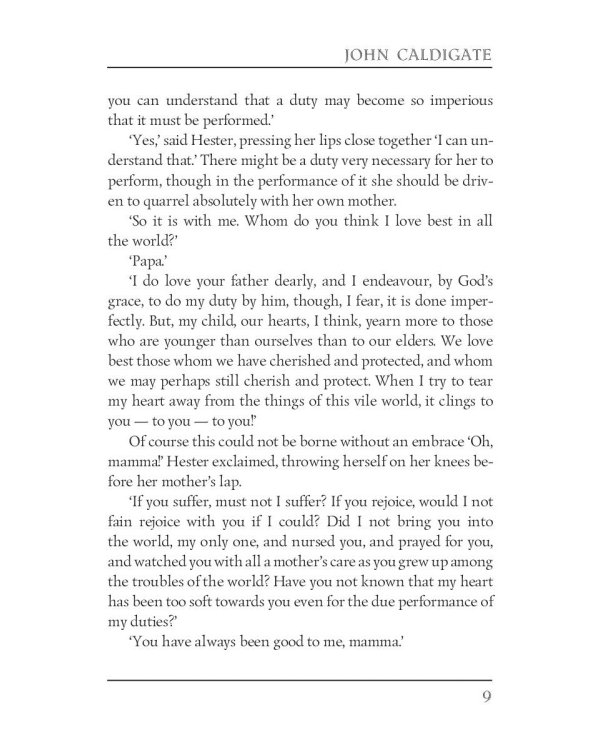 JOHN CALDIGATE

you can understand that a duty may become so imperious that it must be performed.'

'Yes,' said Hester, pressing her lips close together 'I can understand that.' There might be a duty very necessary for her to perform, though in the performance of it she should be driven to quarrel absolutely with her own mother.

'So it is with me. Whom do you think I love best in all the world?'

'Papa.'

'I do love your father dearly, and I endeavour, by God's grace, to do my duty by him, though, I fear, it is done imperfectly. But, my child, our hearts, I think, yearn more to those who are younger than ourselves than to our elders. We love best those whom we have cherished and protected, and whom we may perhaps still cherish and protect. When I try to tear my heart away from the things of this vile world, it clings to you — to you — to you!'

Of course this could not be borne without an embrace 'Oh, mamma!' Hester exclaimed, throwing herself on her knees before her mother's lap.

'If you suffer, must not I suffer? If you rejoice, would I not fain rejoice with you if I could? Did I not bring you into the world, my only one, and nursed you, and prayed for you, and watched you with all a mother's care as you grew up among the troubles of the world? Have you not known that my heart has been too soft towards you even for the due performance of my duties?'

'You have always been good to me, mamma.'

9